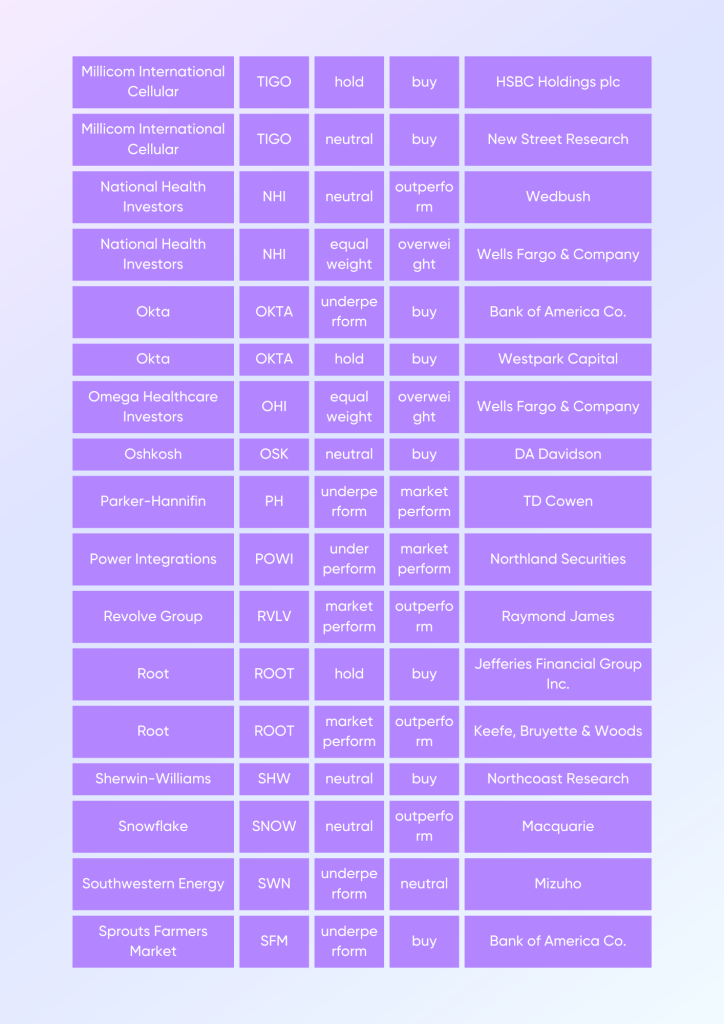 | | | | | |
|---|---|---|---|---|
| Millicom International Cellular | TIGO | hold | buy | HSBC Holdings plc |
| Millicom International Cellular | TIGO | neutral | buy | New Street Research |
| National Health Investors | NHI | neutral | outperform | Wedbush |
| National Health Investors | NHI | equal weight | overweight | Wells Fargo & Company |
| Okta | OKTA | underperform | buy | Bank of America Co. |
| Okta | OKTA | hold | buy | Westpark Capital |
| Omega Healthcare Investors | OHI | equal weight | overweight | Wells Fargo & Company |
| Oshkosh | OSK | neutral | buy | DA Davidson |
| Parker-Hannifin | PH | underperform | market perform | TD Cowen |
| Power Integrations | POWI | under perform | market perform | Northland Securities |
| Revolve Group | RVLV | market perform | outperform | Raymond James |
| Root | ROOT | hold | buy | Jefferies Financial Group Inc. |
| Root | ROOT | market perform | outperform | Keefe, Bruyette & Woods |
| Sherwin-Williams | SHW | neutral | buy | Northcoast Research |
| Snowflake | SNOW | neutral | outperform | Macquarie |
| Southwestern Energy | SWN | underperform | neutral | Mizuho |
| Sprouts Farmers Market | SFM | underperform | buy | Bank of America Co. |